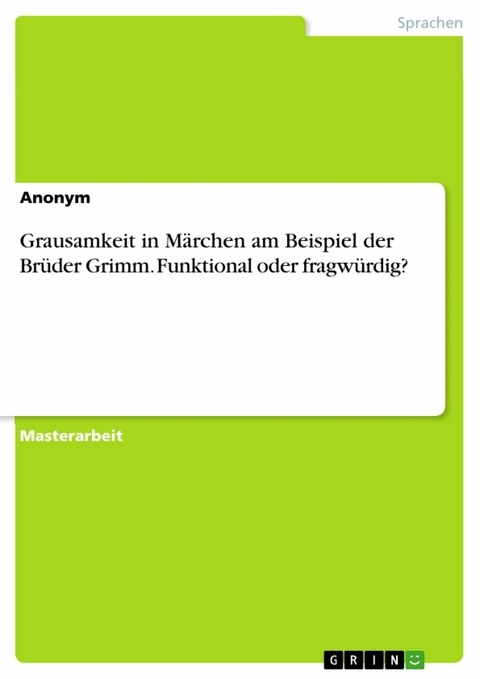 Sprachen

Anonym

Grausamkeit in Märchen am Beispiel der Brüder Grimm. Funktional oder fragwürdig?

Masterarbeit

GRIN